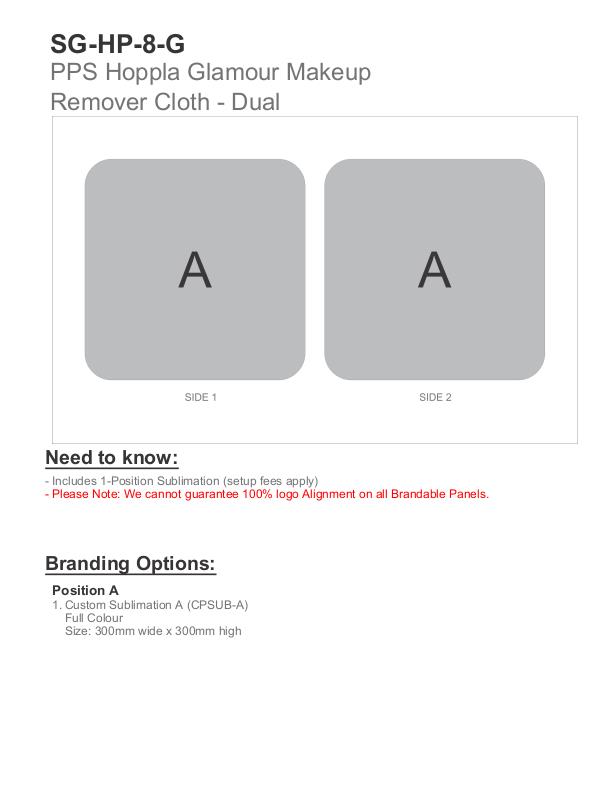 SG-HP-8-G
PPS Hoppla Glamour Makeup Remover Cloth - Dual

A

A

SIDE 1

SIDE 2

Need to know:

- Includes 1-Position Sublimation (setup fees apply)
- Please Note: We cannot guarantee 100% logo Alignment on all Brandable Panels.

Branding Options:

Position A
1. Custom Sublimation A (CPSUB-A)
Full Colour
Size: 300mm wide x 300mm high